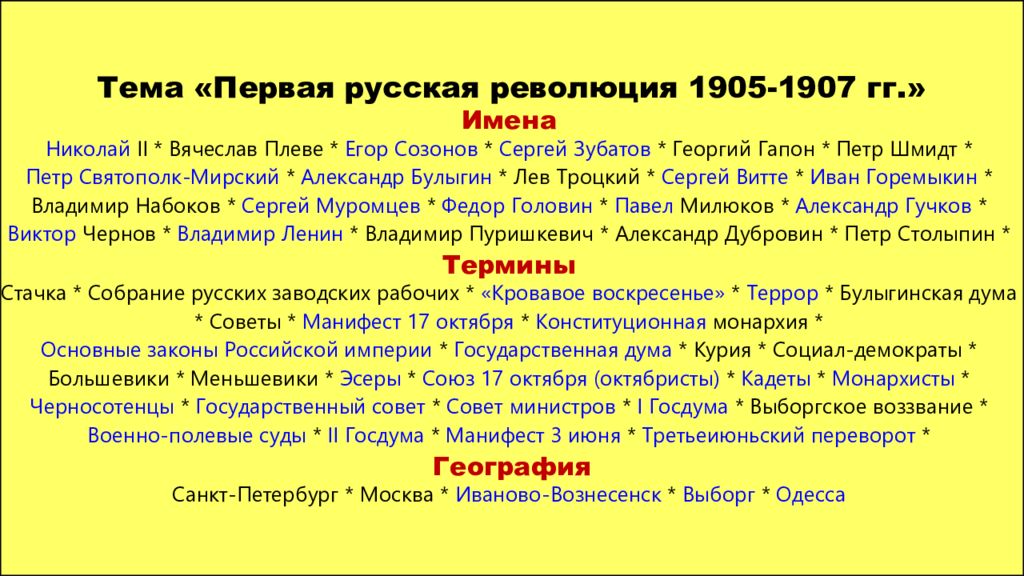 Тема «Первая русская революция 1905-1907 гг.»

Имена

Николай II * Вячеслав Плеве * Егор Созонов * Сергей Зубатов * Георгий Гапон * Петр Шмидт * Петр Святополк-Мирский * Александр Булыгин * Лев Троцкий * Сергей Витте * Иван Горемыкин * Владимир Набоков * Сергей Муромцев * Федор Головин * Павел Милюков * Александр Гучков * Виктор Чернов * Владимир Ленин * Владимир Пуришкевич * Александр Дубровин * Петр Столыпин *

Термины

Стачка * Собрание русских заводских рабочих * «Кровавое воскресенье» * Террор * Булыгинская дума * Советы * Манифест 17 октября * Конституционная монархия * Основные законы Российской империи * Государственная дума * Курия * Социал-демократы * Большевики * Меньшевики * Эсеры * Союз 17 октября (октябристы) * Кадеты * Монархисты * Черносотенцы * Государственный совет * Совет министров * I Госдума * Выборгское воззвание * Военно-полевые суды * II Госдума * Манифест 3 июня * Третьеиюньский переворот *

География

Санкт-Петербург * Москва * Иваново-Вознесенск * Выборг * Одесса